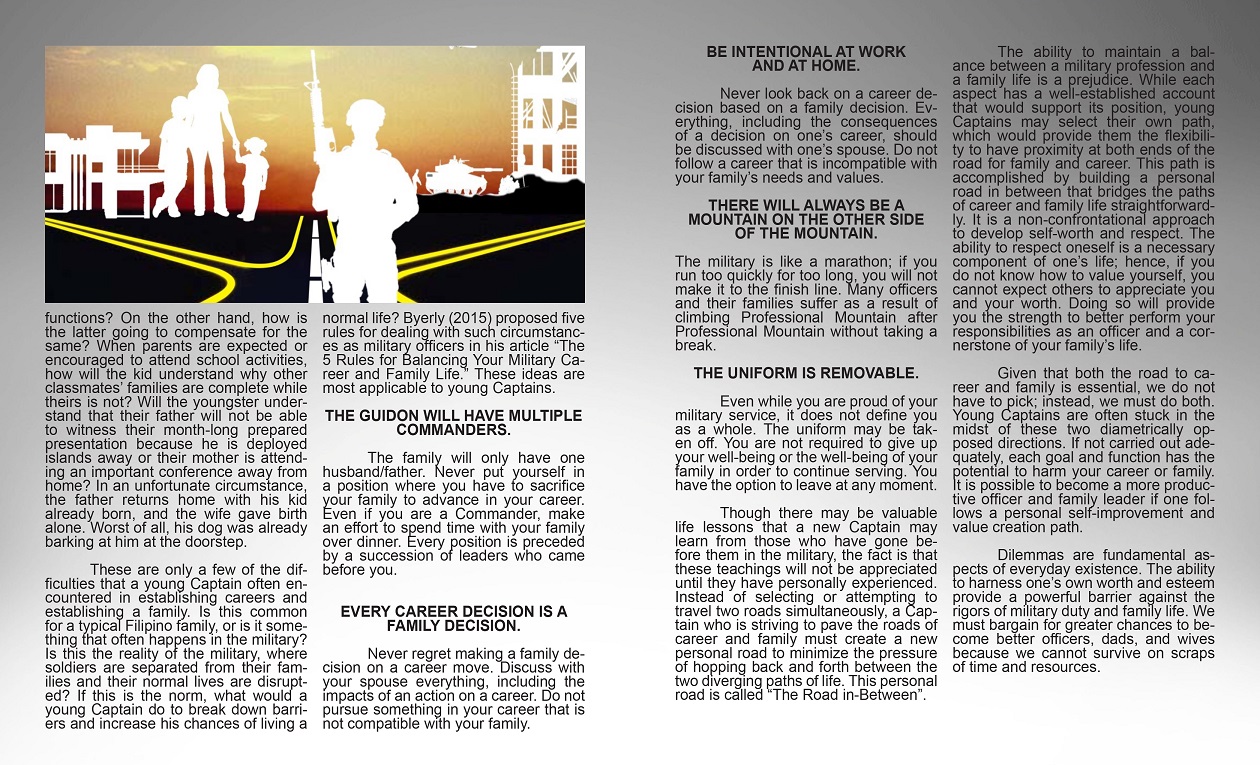 functions? On the other hand, how is the latter going to compensate for the same? When parents are expected or encouraged to attend school activities, how will the kid understand why other classmates' families are complete while theirs is not? Will the youngster understand that their father will not be able to witness their month-long prepared presentation because he is deployed islands away or their mother is attending an important conference away from home? In an unfortunate circumstance, the father returns home with his kid already born, and the wife gave birth alone. Worst of all, his dog was already barking at him at the doorstep.

These are only a few of the difficulties that a young Captain often encountered in establishing careers and establishing a family. Is this common for a typical Filipino family, or is it something that often happens in the military? Is this the reality of the military, where soldiers are separated from their families and their normal lives are disrupted? If this is the norm, what would a young Captain do to break down barriers and increase his chances of living a normal life? Byerly (2015) proposed five rules for dealing with such circumstances as military officers in his article "The 5 Rules for Balancing Your Military Career and Family Life." These ideas are most applicable to young Captains.

THE GUIDON WILL HAVE MULTIPLE COMMANDERS.

The family will only have one husband/father. Never put yourself in a position where you have to sacrifice your family to advance in your career. Even if you are a Commander, make an effort to spend time with your family over dinner. Every position is preceded by a succession of leaders who came before you.

EVERY CAREER DECISION IS A FAMILY DECISION.

Never regret making a family decision on a career move. Discuss with your spouse everything, including the impacts of an action on a career. Do not pursue something in your career that is not compatible with your family.

BE INTENTIONAL AT WORK AND AT HOME.

Never look back on a career decision based on a family decision. Everything, including the consequences of a decision on one's career, should be discussed with one's spouse. Do not follow a career that is incompatible with your family's needs and values.

THERE WILL ALWAYS BE A MOUNTAIN ON THE OTHER SIDE OF THE MOUNTAIN.

The military is like a marathon; if you run too quickly for too long, you will not make it to the finish line. Many officers and their families suffer as a result of climbing Professional Mountain after Professional Mountain without taking a break.

THE UNIFORM IS REMOVABLE.

Even while you are proud of your military service, it does not define you as a whole. The uniform may be taken off. You are not required to give up your well-being or the well-being of your family in order to continue serving. You have the option to leave at any moment.

Though there may be valuable life lessons that a new Captain may learn from those who have gone before them in the military, the fact is that these teachings will not be appreciated until they have personally experienced. Instead of selecting or attempting to travel two roads simultaneously, a Captain who is striving to pave the roads of career and family must create a new personal road to minimize the pressure of hopping back and forth between the two diverging paths of life. This personal road is called "The Road in-Between".

The ability to maintain a balance between a military profession and a family life is a prejudice. While each aspect has a well-established account that would support its position, young Captains may select their own path, which would provide them the flexibility to have proximity at both ends of the road for family and career. This path is accomplished by building a personal road in between that bridges the paths of career and family life straightforwardly. It is a non-confrontational approach to develop self-worth and respect. The ability to respect oneself is a necessary component of one's life; hence, if you do not know how to value yourself, you cannot expect others to appreciate you and your worth. Doing so will provide you the strength to better perform your responsibilities as an officer and a cornerstone of your family's life.

Given that both the road to career and family is essential, we do not have to pick; instead, we must do both. Young Captains are often stuck in the midst of these two diametrically opposed directions. If not carried out adequately, each goal and function has the potential to harm your career or family. It is possible to become a more productive officer and family leader if one follows a personal self-improvement and value creation path.

Dilemmas are fundamental aspects of everyday existence. The ability to harness one's own worth and esteem provide a powerful barrier against the rigors of military duty and family life. We must bargain for greater chances to become better officers, dads, and wives because we cannot survive on scraps of time and resources.